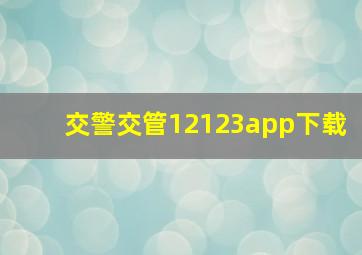 交警交管12123app下载